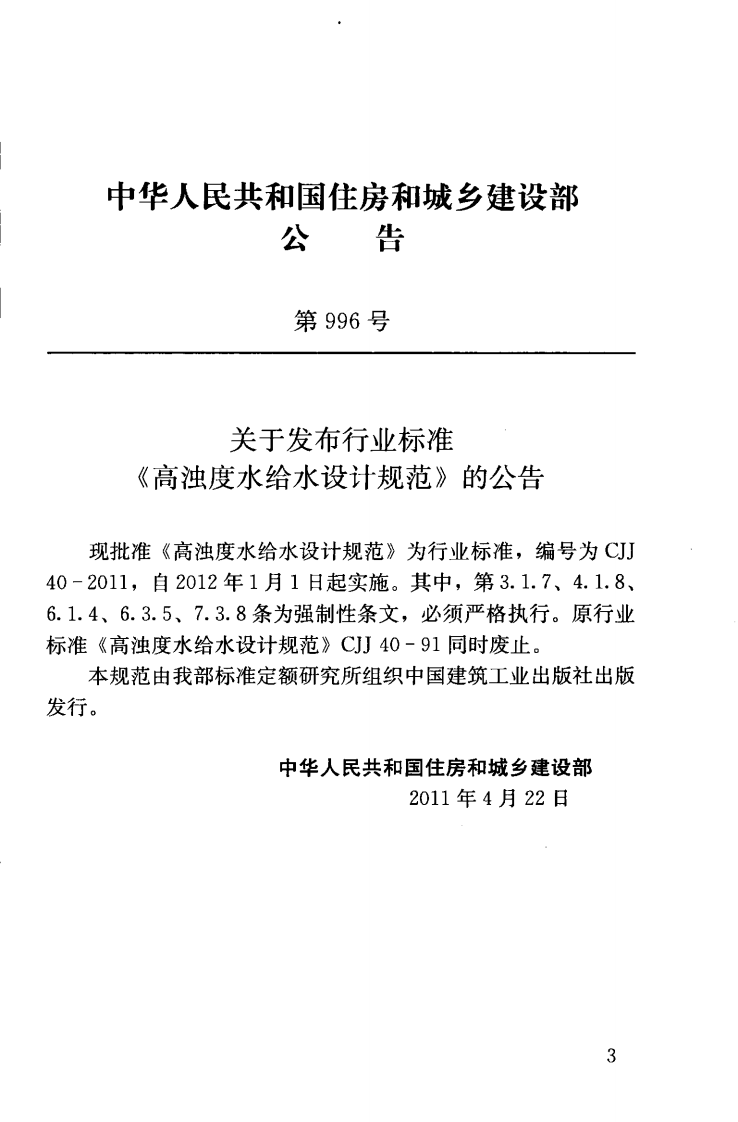 中华人民共和国住房和城乡建设部
公 告

第996号

关于发布行业标准
《高浊度水给水设计规范》的公告

现批准《高浊度水给水设计规范》为行业标准，编号为CJJ 40-2011，自2012年1月1日起实施。其中，第3.1.7、4.1.8、6.1.4、6.3.5、7.3.8条为强制性条文，必须严格执行。原行业标准《高浊度水给水设计规范》CJJ 40-91同时废止。

本规范由我部标准定额研究所组织中国建筑工业出版社出版发行。

中华人民共和国住房和城乡建设部
2011年4月22日

3